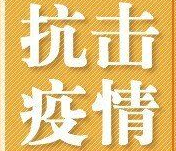 抗击
疫情